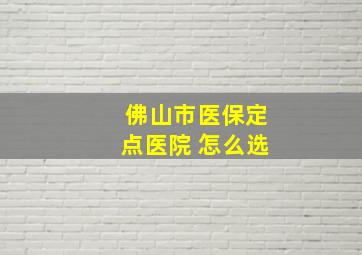 佛山市医保定点医院 怎么选